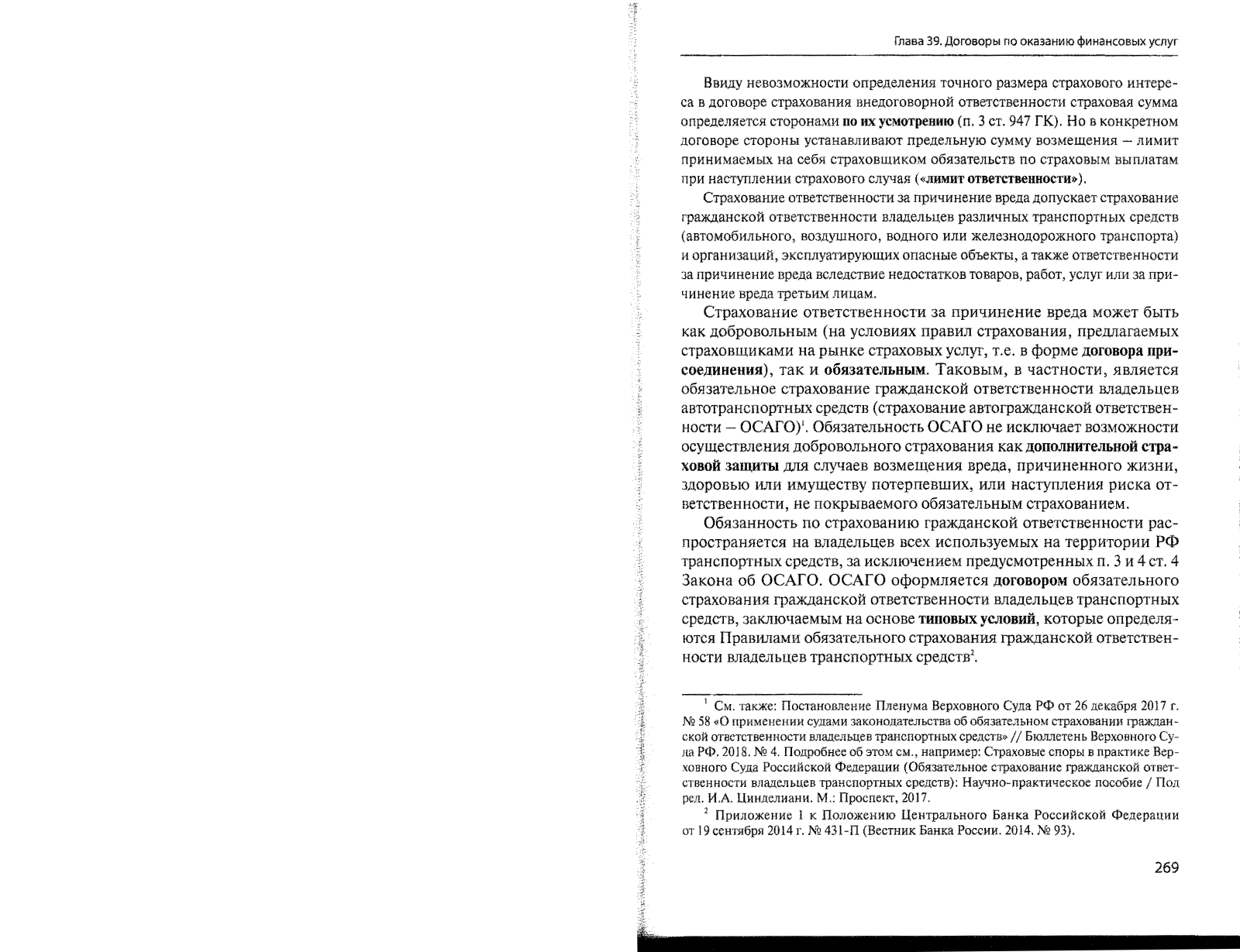 Глава 39. Договоры по оказанию финансовых услуг

Ввиду невозможности определения точного размера страхового интереса в договоре страхования внедоговорной ответственности страховая сумма определяется сторонами по их усмотрению (п. 3 ст. 947 ГК). Но в конкретном договоре стороны устанавливают предельную сумму возмещения – лимит принимаемых на себя страховщиком обязательств по страховым выплатам при наступлении страхового случая («лимит ответственности»).

Страхование ответственности за причинение вреда допускает страхование гражданской ответственности владельцев различных транспортных средств (автомобильного, воздушного, водного или железнодорожного транспорта) и организаций, эксплуатирующих опасные объекты, а также ответственности за причинение вреда вследствие недостатков товаров, работ, услуг или за причинение вреда третьим лицам.

Страхование ответственности за причинение вреда может быть как добровольным (на условиях правил страхования, предлагаемых страховщиками на рынке страховых услуг, т.е. в форме договора присоединения), так и обязательным. Таковым, в частности, является обязательное страхование гражданской ответственности владельцев автотранспортных средств (страхование автогражданской ответственности – ОСАГО)$^1$. Обязательность ОСАГО не исключает возможности осуществления добровольного страхования как дополнительной страховой защиты для случаев возмещения вреда, причиненного жизни, здоровью или имуществу потерпевших, или наступления риска ответственности, не покрываемого обязательным страхованием.

Обязанность по страхованию гражданской ответственности распространяется на владельцев всех используемых на территории РФ транспортных средств, за исключением предусмотренных п. 3 и 4 ст. 4 Закона об ОСАГО. ОСАГО оформляется договором обязательного страхования гражданской ответственности владельцев транспортных средств, заключаемым на основе типовых условий, которые определяются Правилами обязательного страхования гражданской ответственности владельцев транспортных средств$^2$.

$^1$ См. также: Постановление Пленума Верховного Суда РФ от 26 декабря 2017 г. № 58 «О применении судами законодательства об обязательном страховании гражданской ответственности владельцев транспортных средств» // Бюллетень Верховного Суда РФ. 2018. № 4. Подробнее об этом см., например: Страховые споры в практике Верховного Суда Российской Федерации (Обязательное страхование гражданской ответственности владельцев транспортных средств): Научно-практическое пособие / Под ред. И.А. Цинделиани. М.: Проспект, 2017.

$^2$ Приложение 1 к Положению Центрального Банка Российской Федерации от 19 сентября 2014 г. № 431-П (Вестник Банка России. 2014. № 93).

269